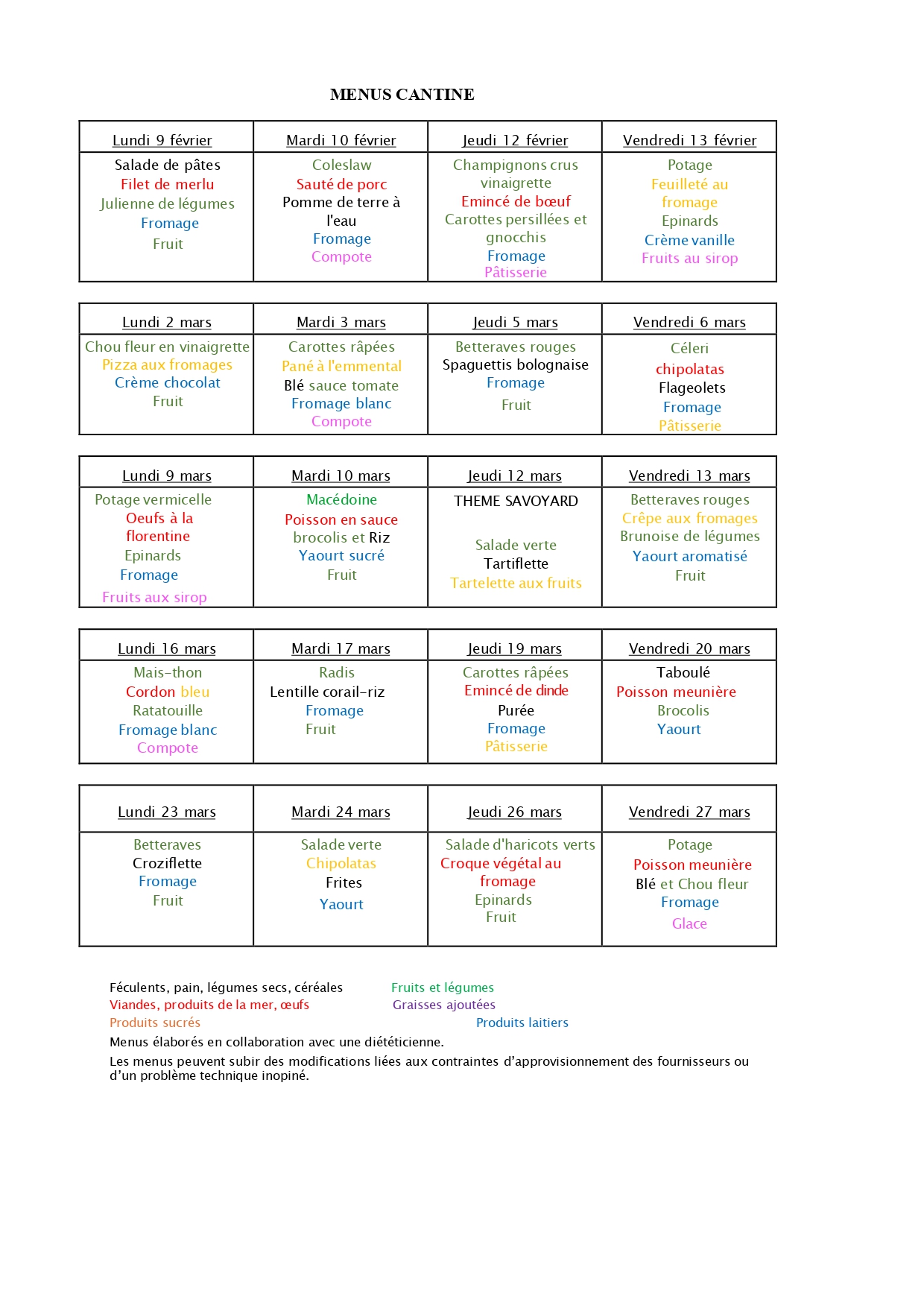 MENUS CANTINE

| Lundi 9 février | Mardi 10 février | Jeudi 12 février | Vendredi 13 février |
|---|---|---|---|
| Salade de pâtes Filet de merlu Julienne de légumes Fromage Fruit | Coleslaw Sauté de porc Pomme de terre à l'eau Fromage Compote | Champignons crus vinaigrette Emincé de bœuf Carottes persillées et gnocchis Fromage Pâtisserie | Potage Feuilleté au fromage Epinards Crème vanille Fruits au sirop |

| Lundi 2 mars | Mardi 3 mars | Jeudi 5 mars | Vendredi 6 mars |
|---|---|---|---|
| Chou fleur en vinaigrette Pizza aux fromages Crème chocolat Fruit | Carottes râpées Pané à l'emmental Blé sauce tomate Fromage blanc Compote | Betteraves rouges Spaguettis bolognaise Fromage Fruit | Céleri chipolatas Flageolets Fromage Pâtisserie |

| Lundi 9 mars | Mardi 10 mars | Jeudi 12 mars | Vendredi 13 mars |
|---|---|---|---|
| Potage vermicelle Oeufs à la florentine Epinards Fromage Fruits aux sirop | Macédoine Poisson en sauce brocolis et Riz Yaourt sucré Fruit | THEME SAVOYARD Salade verte Tartiflette Tartelette aux fruits | Betteraves rouges Crêpe aux fromages Brunoise de légumes Yaourt aromatisé Fruit |

| Lundi 16 mars | Mardi 17 mars | Jeudi 19 mars | Vendredi 20 mars |
|---|---|---|---|
| Mais-thon Cordon bleu Ratatouille Fromage blanc Compote | Radis Lentille corail-riz Fromage Fruit | Carottes râpées Emincé de dinde Purée Fromage Pâtisserie | Taboulé Poisson meunière Brocolis Yaourt |

| Lundi 23 mars | Mardi 24 mars | Jeudi 26 mars | Vendredi 27 mars |
|---|---|---|---|
| Betteraves Croziflette Fromage Fruit | Salade verte Chipolatas Frites Yaourt | Salade d'haricots verts Croque végétal au fromage Epinards Fruit | Potage Poisson meunière Blé et Chou fleur Fromage Glace |

Féculents, pain, légumes secs, céréales
Fruits et légumes
Viandes, produits de la mer, œufs
Graisses ajoutées
Produits sucrés
Produits laitiers
Menus élaborés en collaboration avec une diététicienne.
Les menus peuvent subir des modifications liées aux contraintes d'approvisionnement des fournisseurs ou d'un problème technique inopiné.